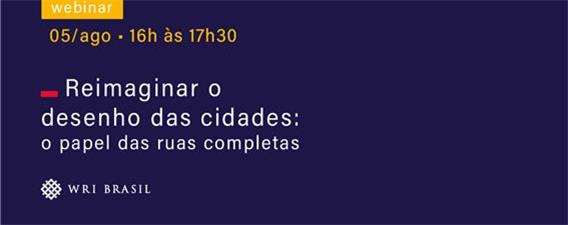 webinar

05/ago • 16h às 17h30

Reimaginar o desenho das cidades:
o papel das ruas completas

WRI BRASIL